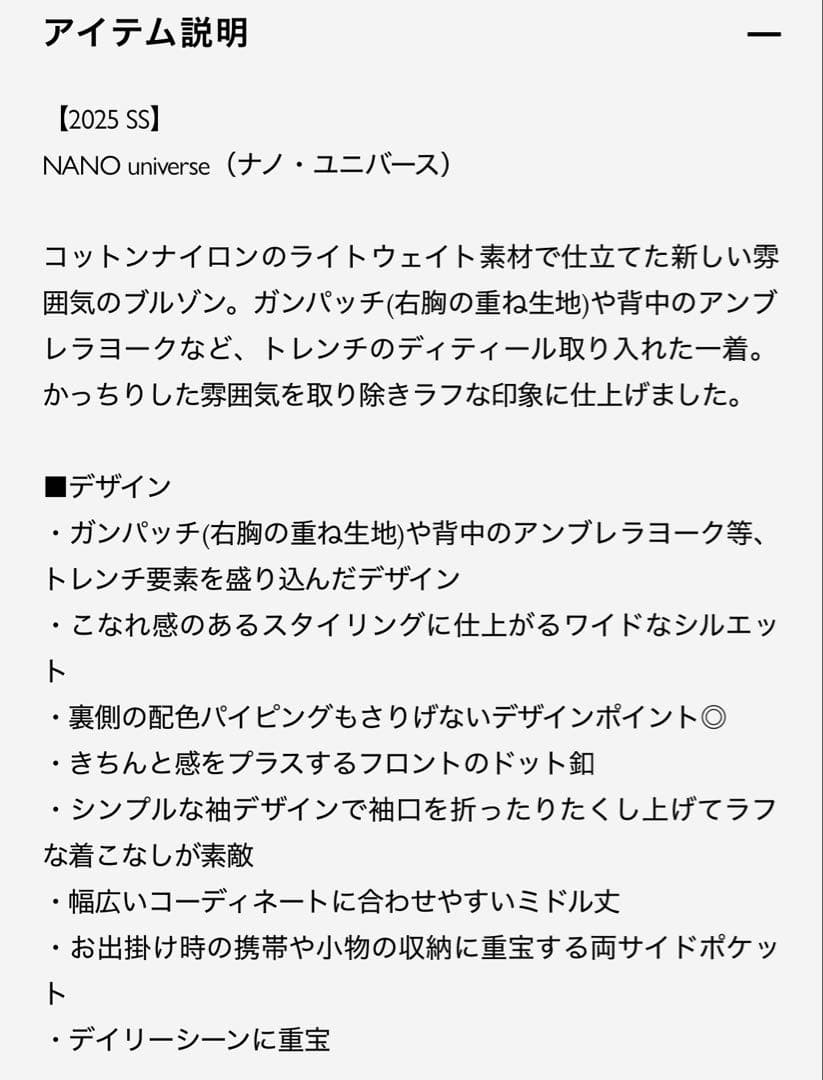 アイテム説明 —

【2025 SS】
NANO universe（ナノ・ユニバース）

コットンナイロンのライトウェイト素材で仕立てた新しい雰囲気のブルゾン。ガンパッチ(右胸の重ね生地)や背中のアンブレラヨークなど、トレンチのディティール取り入れた一着。かっちりした雰囲気を取り除きラフな印象に仕上げました。

■デザイン
・ガンパッチ(右胸の重ね生地)や背中のアンブレラヨーク等、トレンチ要素を盛り込んだデザイン
・こなれ感のあるスタイリングに仕上がるワイドなシルエット
・裏側の配色パイピングもさりげないデザインポイント◎
・きちんと感をプラスするフロントのドット釦
・シンプルな袖デザインで袖口を折ったりたくし上げてラフな着こなしが素敵
・幅広いコーディネートに合わせやすいミドル丈
・お出掛け時の携帯や小物の収納に重宝する両サイドポケット
・デイリーシーンに重宝